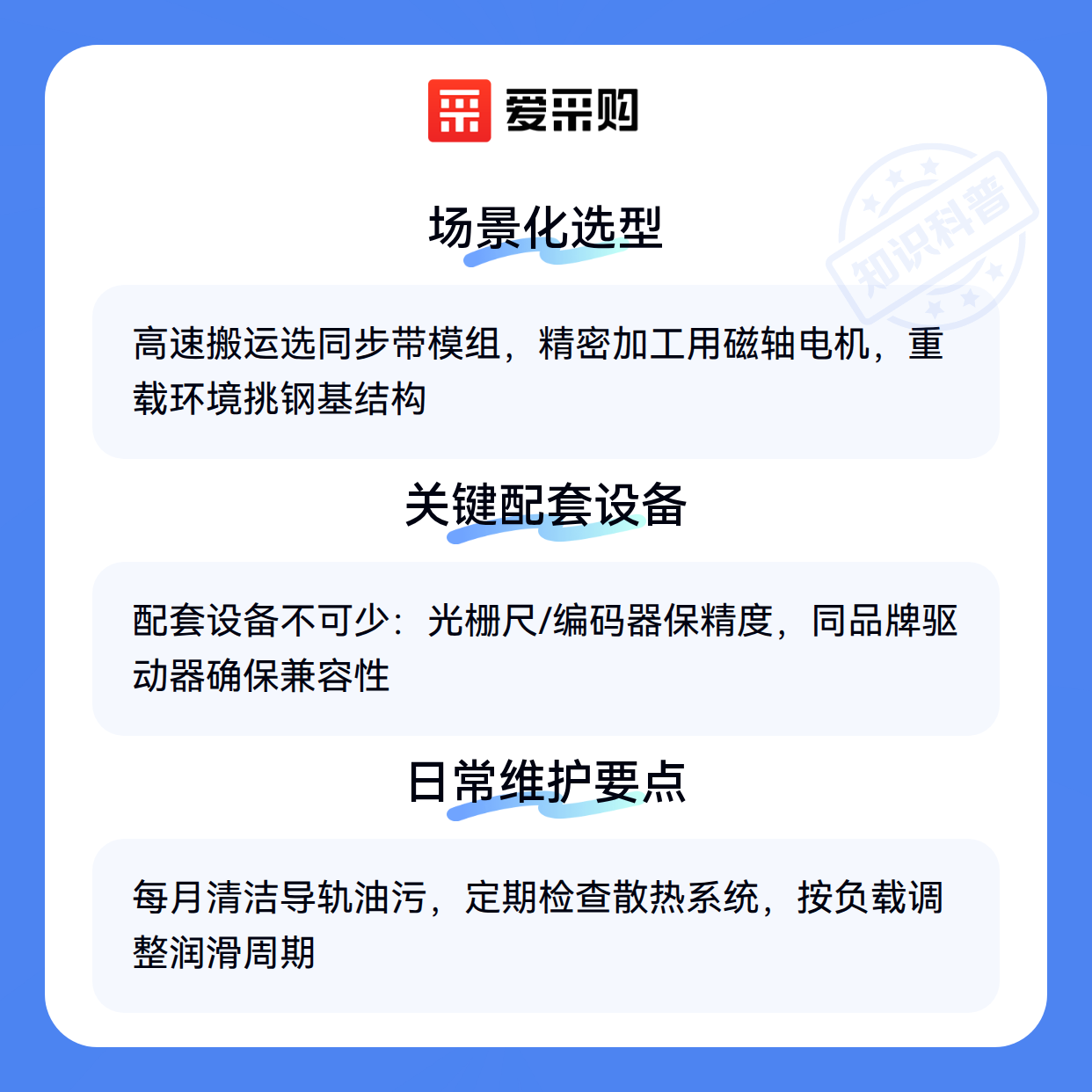 爱采购

场景化选型

高速搬运选同步带模组，精密加工用磁轴电机，重载环境挑钢基结构

关键配套设备

配套设备不可少：光栅尺/编码器保精度，同品牌驱动器确保兼容性

日常维护要点

每月清洁导轨油污，定期检查散热系统，按负载调整润滑周期

知识科普